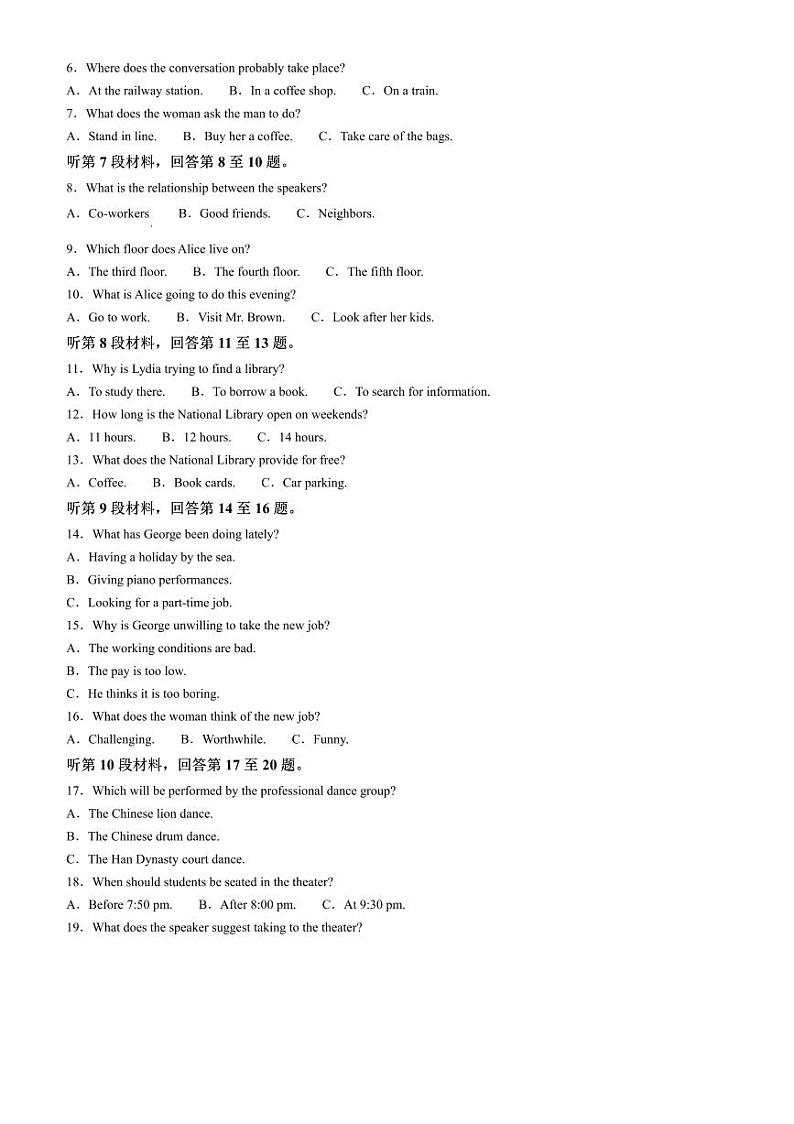 6．Where does the conversation probably take place?
A．At the railway station.　　B．In a coffee shop.　　C．On a train.
7．What does the woman ask the man to do?
A．Stand in line.　　B．Buy her a coffee.　　C．Take care of the bags.
听第 7 段材料，回答第 8 至 10 题。
8．What is the relationship between the speakers?
A．Co-workers　　B．Good friends.　　C．Neighbors.
9．Which floor does Alice live on?
A．The third floor.　　B．The fourth floor.　　C．The fifth floor.
10．What is Alice going to do this evening?
A．Go to work.　　B．Visit Mr. Brown.　　C．Look after her kids.
听第 8 段材料，回答第 11 至 13 题。
11．Why is Lydia trying to find a library?
A．To study there.　　B．To borrow a book.　　C．To search for information.
12．How long is the National Library open on weekends?
A．11 hours.　　B．12 hours.　　C．14 hours.
13．What does the National Library provide for free?
A．Coffee.　　B．Book cards.　　C．Car parking.
听第 9 段材料，回答第 14 至 16 题。
14．What has George been doing lately?
A．Having a holiday by the sea.
B．Giving piano performances.
C．Looking for a part-time job.
15．Why is George unwilling to take the new job?
A．The working conditions are bad.
B．The pay is too low.
C．He thinks it is too boring.
16．What does the woman think of the new job?
A．Challenging.　　B．Worthwhile.　　C．Funny.
听第 10 段材料，回答第 17 至 20 题。
17．Which will be performed by the professional dance group?
A．The Chinese lion dance.
B．The Chinese drum dance.
C．The Han Dynasty court dance.
18．When should students be seated in the theater?
A．Before 7:50 pm.　　B．After 8:00 pm.　　C．At 9:30 pm.
19．What does the speaker suggest taking to the theater?